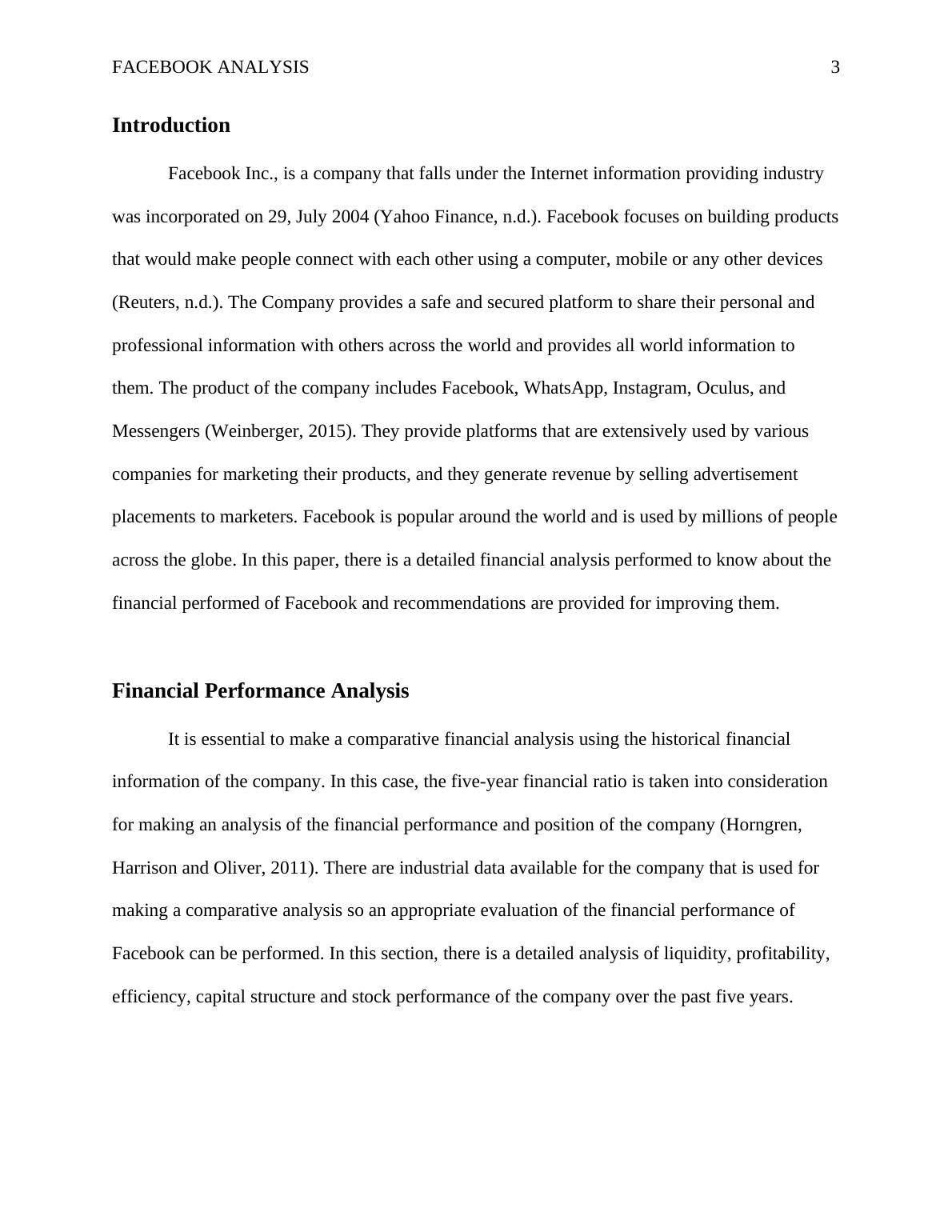 FACEBOOK ANALYSIS 3

Introduction

Facebook Inc., is a company that falls under the Internet information providing industry was incorporated on 29, July 2004 (Yahoo Finance, n.d.). Facebook focuses on building products that would make people connect with each other using a computer, mobile or any other devices (Reuters, n.d.). The Company provides a safe and secured platform to share their personal and professional information with others across the world and provides all world information to them. The product of the company includes Facebook, WhatsApp, Instagram, Oculus, and Messengers (Weinberger, 2015). They provide platforms that are extensively used by various companies for marketing their products, and they generate revenue by selling advertisement placements to marketers. Facebook is popular around the world and is used by millions of people across the globe. In this paper, there is a detailed financial analysis performed to know about the financial performed of Facebook and recommendations are provided for improving them.

Financial Performance Analysis

It is essential to make a comparative financial analysis using the historical financial information of the company. In this case, the five-year financial ratio is taken into consideration for making an analysis of the financial performance and position of the company (Horngren, Harrison and Oliver, 2011). There are industrial data available for the company that is used for making a comparative analysis so an appropriate evaluation of the financial performance of Facebook can be performed. In this section, there is a detailed analysis of liquidity, profitability, efficiency, capital structure and stock performance of the company over the past five years.